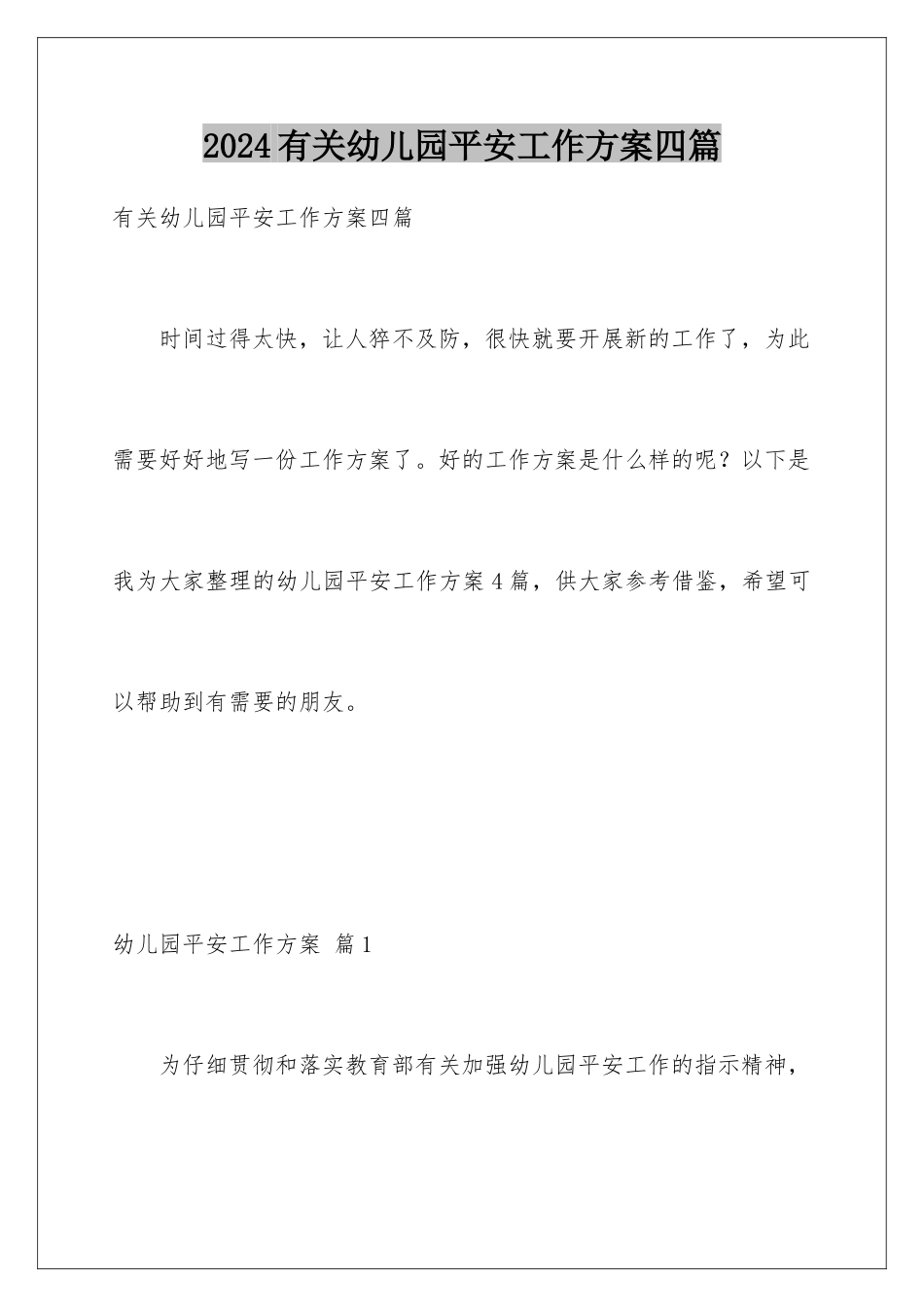 2024有关幼儿园平安工作方案四篇

有关幼儿园平安工作方案四篇

时间过得太快，让人猝不及防，很快就要开展新的工作了，为此需要好好地写一份工作方案了。好的工作方案是什么样的呢？以下是我为大家整理的幼儿园平安工作方案4篇，供大家参考借鉴，希望可以帮助到有需要的朋友。

幼儿园平安工作方案 篇1

为仔细贯彻和落实教育部有关加强幼儿园平安工作的指示精神，